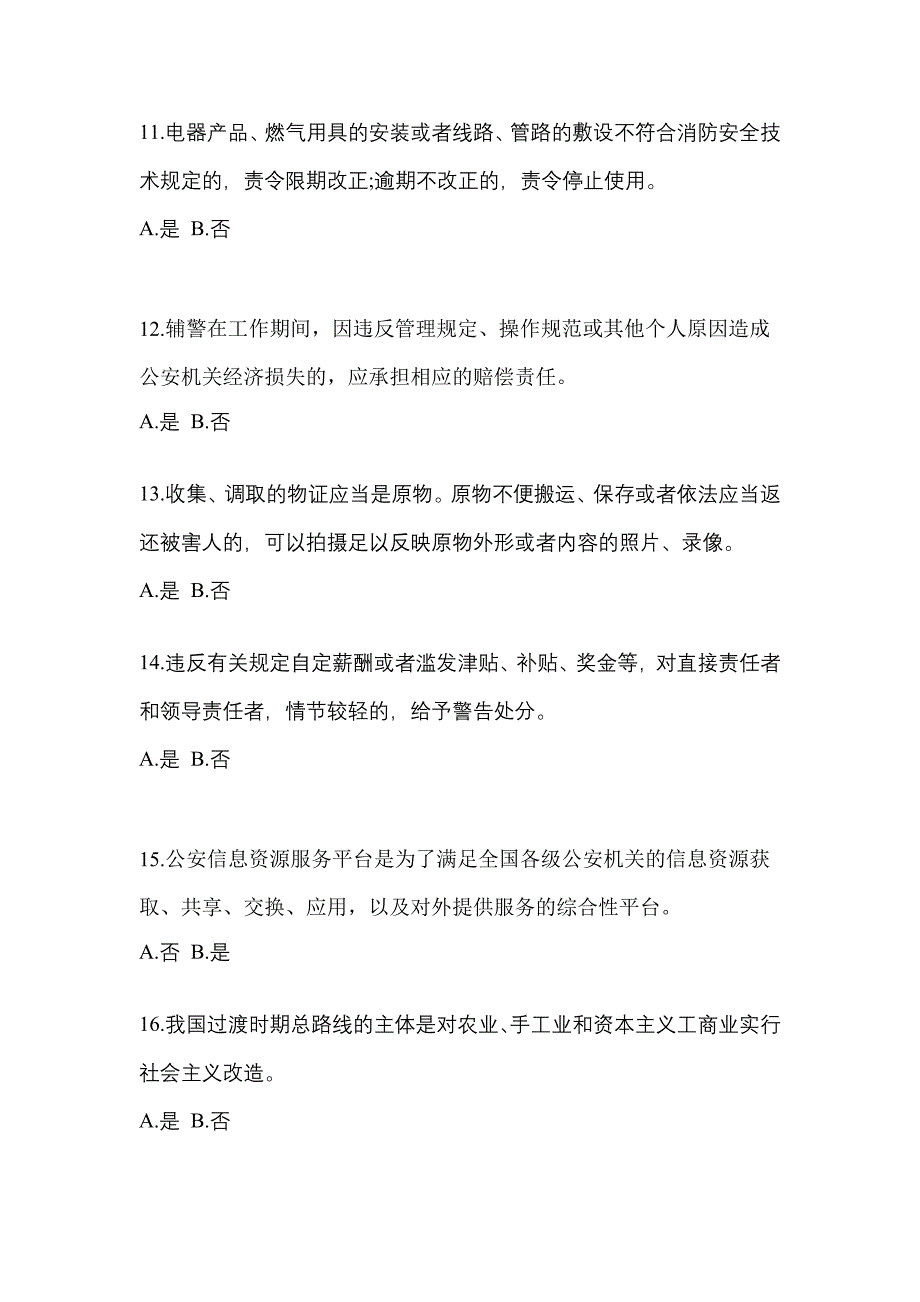 11.电器产品、燃气用具的安装或者线路、管路的敷设不符合消防安全技术规定的，责令限期改正;逾期不改正的，责令停止使用。

A.是 B.否

12.辅警在工作期间，因违反管理规定、操作规范或其他个人原因造成公安机关经济损失的，应承担相应的赔偿责任。

A.是 B.否

13.收集、调取的物证应当是原物。原物不便搬运、保存或者依法应当返还被害人的，可以拍摄足以反映原物外形或者内容的照片、录像。

A.是 B.否

14.违反有关规定自定薪酬或者滥发津贴、补贴、奖金等，对直接责任者和领导责任者，情节较轻的，给予警告处分。

A.是 B.否

15.公安信息资源服务平台是为了满足全国各级公安机关的信息资源获取、共享、交换、应用，以及对外提供服务的综合性平台。

A.否 B.是

16.我国过渡时期总路线的主体是对农业、手工业和资本主义工商业实行社会主义改造。

A.是 B.否